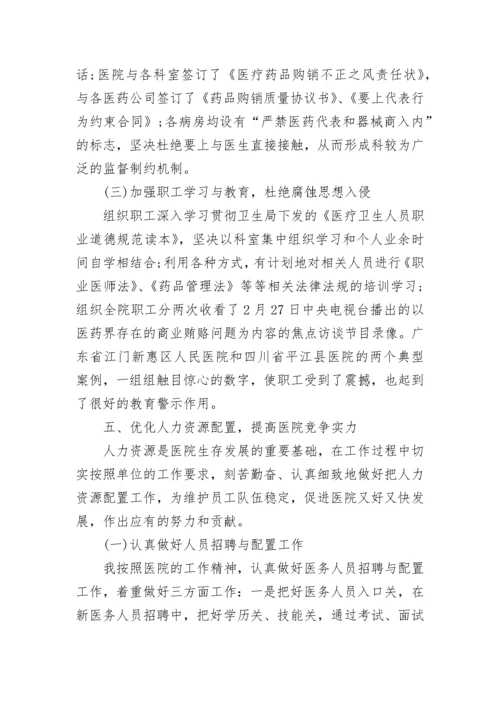 话;医院与各科室签订了《医疗药品购销不正之风责任状》，与各医药公司签订了《药品购销质量协议书》、《要上代表行为约束合同》;各病房均设有“严禁医药代表和器械商入内”的标志，坚决杜绝要上与医生直接接触，从而形成科较为广泛的监督制约机制。

(三)加强职工学习与教育，杜绝腐蚀思想入侵

组织职工深入学习贯彻卫生局下发的《医疗卫生人员职业道德规范读本》，坚决以科室集中组织学习和个人业余时间自学相结合;利用各种方式，有计划地对相关人员进行《职业医师法》、《药品管理法》等等相关法律法规的培训学习;组织全院职工分两次收看了2月27日中央电视台播出的以医药界存在的商业贿赂问题为内容的焦点访谈节目录像。广东省江门新惠区人民医院和四川省平江县医院的两个典型案例，一组组触目惊心的数字，使职工受到了震撼，也起到了很好的教育警示作用。

五、优化人力资源配置，提高医院竞争实力

人力资源是医院生存发展的重要基础，在工作过程中切实按照单位的工作要求，刻苦勤奋、认真细致地做好把人力资源配置工作，为维护员工队伍稳定，促进医院又好又快发展，作出应有的努力和贡献。

(一)认真做好人员招聘与配置工作

我按照医院的工作精神，认真做好医务人员招聘与配置工作，着重做好三方面工作：一是把好医务人员入口关，在新医务人员招聘中，把好学历关、技能关，通过考试、面试